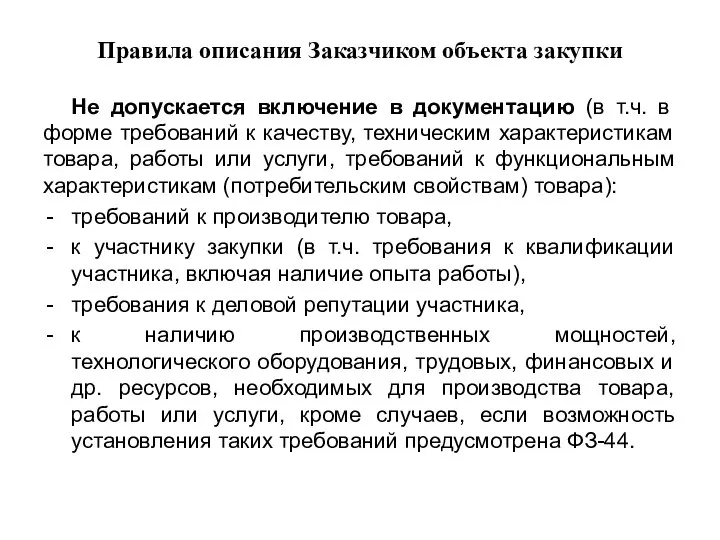 Правила описания Заказчиком объекта закупки

Не допускается включение в документацию (в т.ч. в форме требований к качеству, техническим характеристикам товара, работы или услуги, требований к функциональным характеристикам (потребительским свойствам) товара):

- требований к производителю товара,
- к участнику закупки (в т.ч. требования к квалификации участника, включая наличие опыта работы),
- требования к деловой репутации участника,
- к наличию производственных мощностей, технологического оборудования, трудовых, финансовых и др. ресурсов, необходимых для производства товара, работы или услуги, кроме случаев, если возможность установления таких требований предусмотрена ФЗ-44.